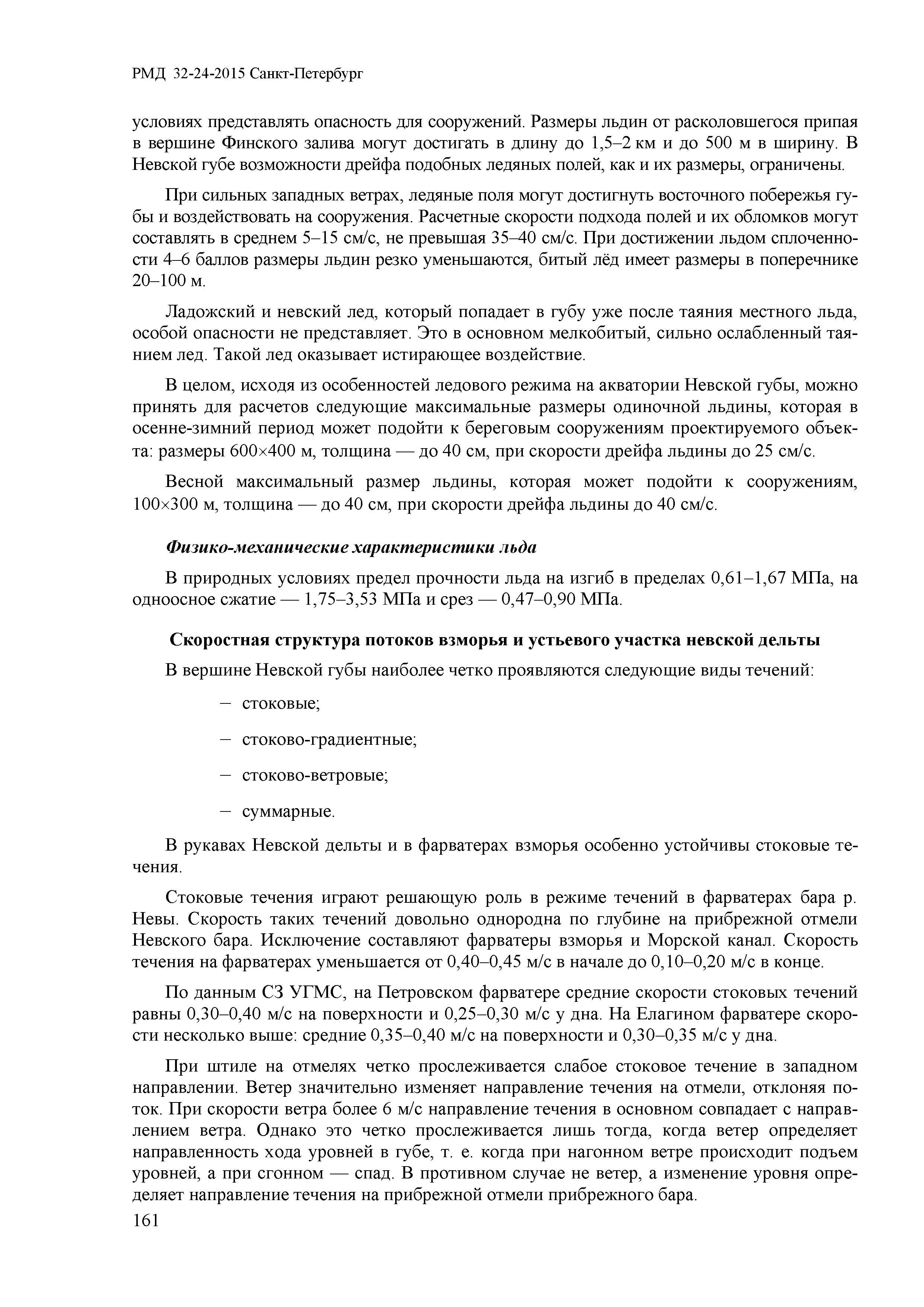 РМД 32-24-2015 Санкт-Петербург

условиях представлять опасность для сооружений. Размеры льдин от расколовшегося припая в вершине Финского залива могут достигать в длину до 1,5–2 км и до 500 м в ширину. В Невской губе возможности дрейфа подобных ледяных полей, как и их размеры, ограничены.

При сильных западных ветрах, ледяные поля могут достигнуть восточного побережья губы и воздействовать на сооружения. Расчетные скорости подхода полей и их обломков могут составлять в среднем 5–15 см/с, не превышая 35–40 см/с. При достижении льдом сплоченности 4–6 баллов размеры льдин резко уменьшаются, битый лёд имеет размеры в поперечнике 20–100 м.

Ладожский и невский лед, который попадает в губу уже после таяния местного льда, особой опасности не представляет. Это в основном мелкобитый, сильно ослабленный таянием лед. Такой лед оказывает истирающее воздействие.

В целом, исходя из особенностей ледового режима на акватории Невской губы, можно принять для расчетов следующие максимальные размеры одиночной льдины, которая в осенне-зимний период может подойти к береговым сооружениям проектируемого объекта: размеры 600×400 м, толщина — до 40 см, при скорости дрейфа льдины до 25 см/с.

Весной максимальный размер льдины, которая может подойти к сооружениям, 100×300 м, толщина — до 40 см, при скорости дрейфа льдины до 40 см/с.

Физико-механические характеристики льда

В природных условиях предел прочности льда на изгиб в пределах 0,61–1,67 МПа, на одноосное сжатие — 1,75–3,53 МПа и срез — 0,47–0,90 МПа.

Скоростная структура потоков взморья и устьевого участка невской дельты

В вершине Невской губы наиболее четко проявляются следующие виды течений:

– стоковые;

– стоково-градиентные;

– стоково-ветровые;

– суммарные.

В рукавах Невской дельты и в фарватерах взморья особенно устойчивы стоковые течения.

Стоковые течения играют решающую роль в режиме течений в фарватерах бара р. Невы. Скорость таких течений довольно однородна по глубине на прибрежной отмели Невского бара. Исключение составляют фарватеры взморья и Морской канал. Скорость течения на фарватерах уменьшается от 0,40–0,45 м/с в начале до 0,10–0,20 м/с в конце.

По данным СЗ УГМС, на Петровском фарватере средние скорости стоковых течений равны 0,30–0,40 м/с на поверхности и 0,25–0,30 м/с у дна. На Елагином фарватере скорости несколько выше: средние 0,35–0,40 м/с на поверхности и 0,30–0,35 м/с у дна.

При штиле на отмелях четко прослеживается слабое стоковое течение в западном направлении. Ветер значительно изменяет направление течения на отмели, отклоняя поток. При скорости ветра более 6 м/с направление течения в основном совпадает с направлением ветра. Однако это четко прослеживается лишь тогда, когда ветер определяет направленность хода уровней в губе, т. е. когда при нагонном ветре происходит подъем уровней, а при сгонном — спад. В противном случае не ветер, а изменение уровня определяет направление течения на прибрежной отмели прибрежного бара.

161